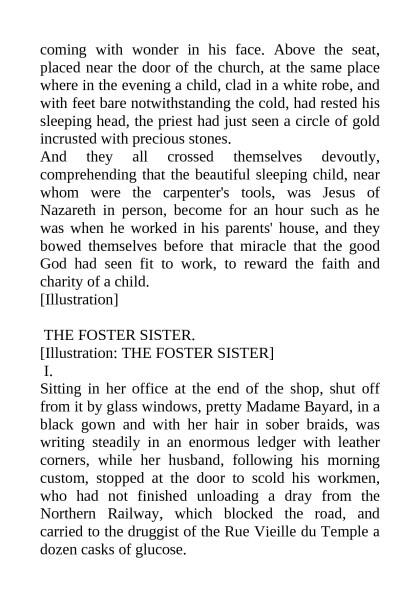 coming with wonder in his face. Above the seat, placed near the door of the church, at the same place where in the evening a child, clad in a white robe, and with feet bare notwithstanding the cold, had rested his sleeping head, the priest had just seen a circle of gold incrusted with precious stones.
And they all crossed themselves devoutly, comprehending that the beautiful sleeping child, near whom were the carpenter's tools, was Jesus of Nazareth in person, become for an hour such as he was when he worked in his parents' house, and they bowed themselves before that miracle that the good God had seen fit to work, to reward the faith and charity of a child.
[Illustration]

THE FOSTER SISTER.
[Illustration: THE FOSTER SISTER]
I.
Sitting in her office at the end of the shop, shut off from it by glass windows, pretty Madame Bayard, in a black gown and with her hair in sober braids, was writing steadily in an enormous ledger with leather corners, while her husband, following his morning custom, stopped at the door to scold his workmen, who had not finished unloading a dray from the Northern Railway, which blocked the road, and carried to the druggist of the Rue Vieille du Temple a dozen casks of glucose.